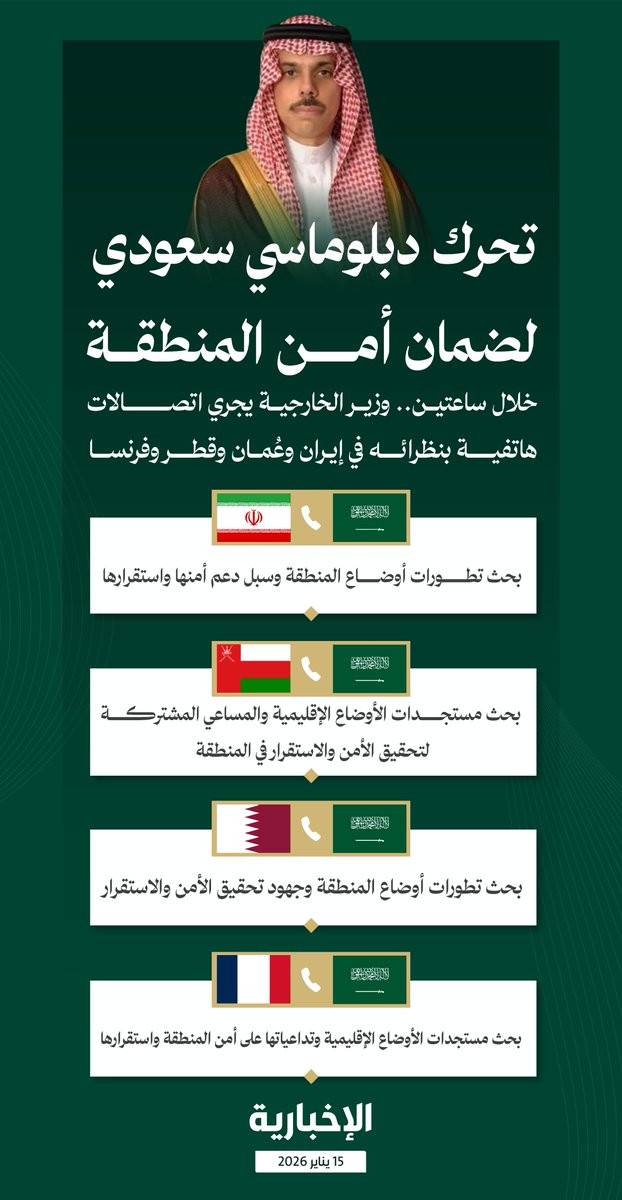 تحرك دبلوماسي سعودي
لضمان أمن المنطقة

خلال ساعتين.. وزير الخارجية يجري اتصالات هاتفية بنظرائه في إيران وعُمان وقطر وفرنسا

بحث تطورات أوضاع المنطقة وسبل دعم أمنها واستقرارها

بحث مستجدات الأوضاع الإقليمية والمساعي المشتركة لتحقيق الأمن والاستقرار في المنطقة

بحث تطورات أوضاع المنطقة وجهود تحقيق الأمن والاستقرار

بحث مستجدات الأوضاع الإقليمية وتداعياتها على أمن المنطقة واستقرارها

الإخبارية

15 يناير 2026